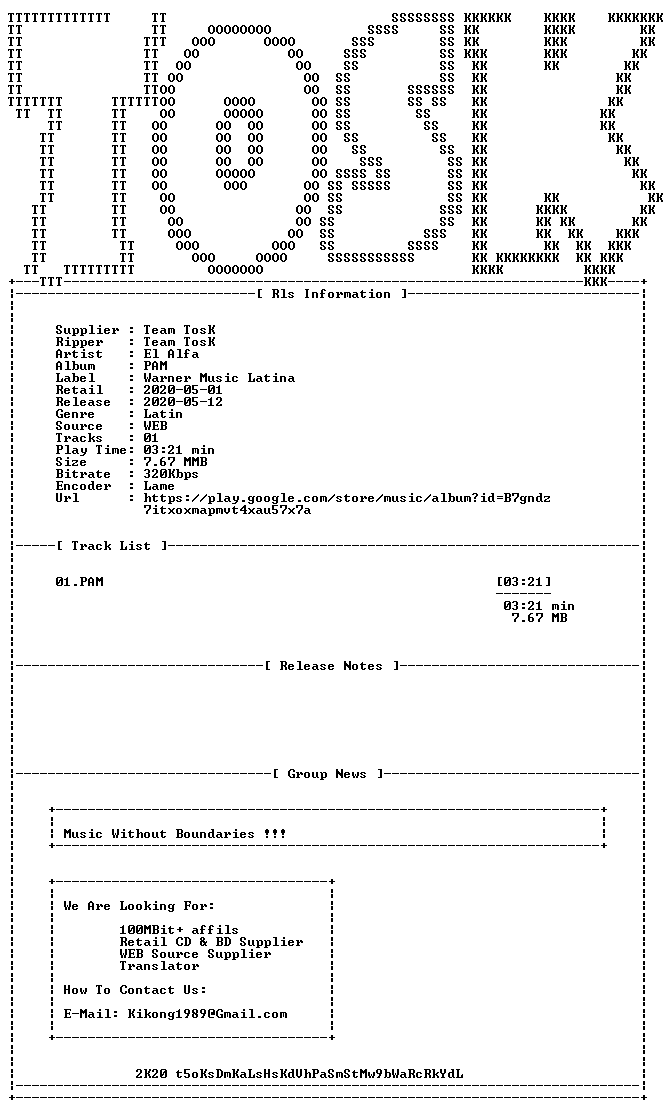 [ Rls Information ]

Supplier : Team TosK
Ripper : Team TosK
Artist : El Alfa
Album : PAM
Label : Warner Music Latina
Retail : 2020-05-01
Release : 2020-05-12
Genre : Latin
Source : WEB
Tracks : 01
Play Time: 03:21 min
Size : 7.67 MMB
Bitrate : 320Kbps
Encoder : Lame
Url : https://play.google.com/store/music/album?id=B7gndz7itxoxmapmvt4xau57x7a

[ Track List ]

01.PAM [03:21]

03:21 min
7.67 MB

[ Release Notes ]

[ Group News ]

Music Without Boundaries !!!

We Are Looking For:

100MBit+ affils
Retail CD & BD Supplier
WEB Source Supplier
Translator

How To Contact Us:

E-Mail: Kikong1989@Gmail.com

2K20 t5oKsDmKaLsHsKdVhPaSmStMw9bWaRcRkYdL